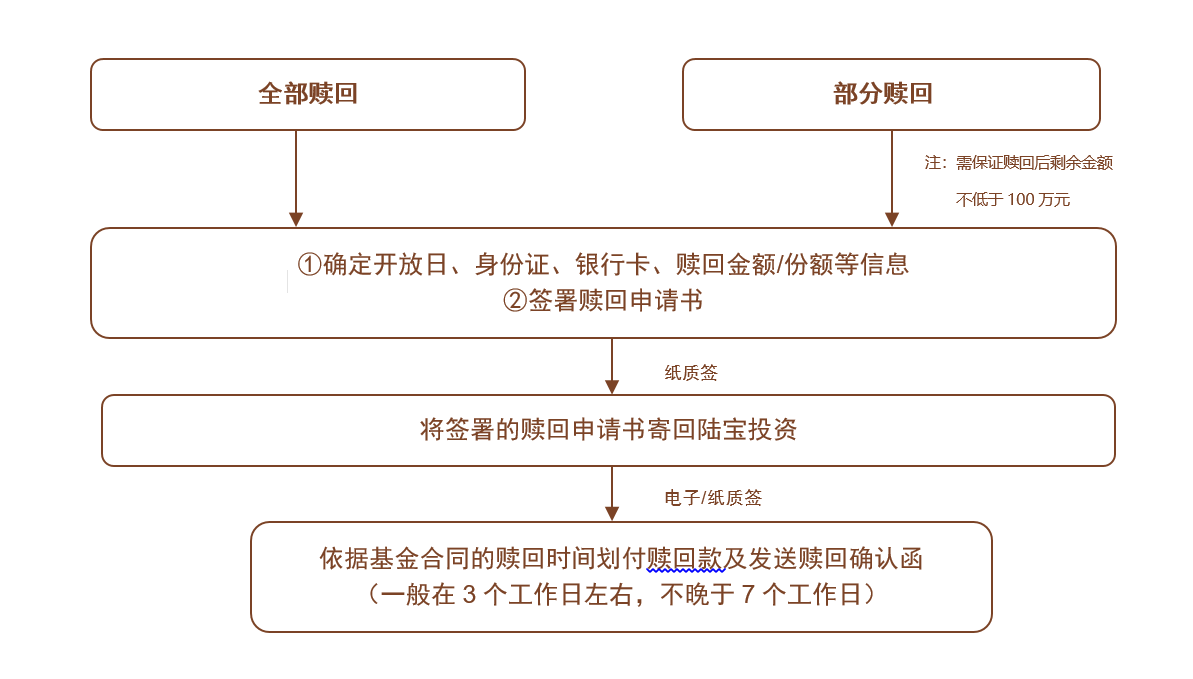 全部赎回

部分赎回

注：需保证赎回后剩余金额不低于 100 万元

①确定开放日、身份证、银行卡、赎回金额/份额等信息
②签署赎回申请书

纸质签

将签署的赎回申请书寄回陆宝投资

电子/纸质签

依据基金合同的赎回时间划付赎回款及发送赎回确认函
（一般在 3 个工作日左右，不晚于 7 个工作日）